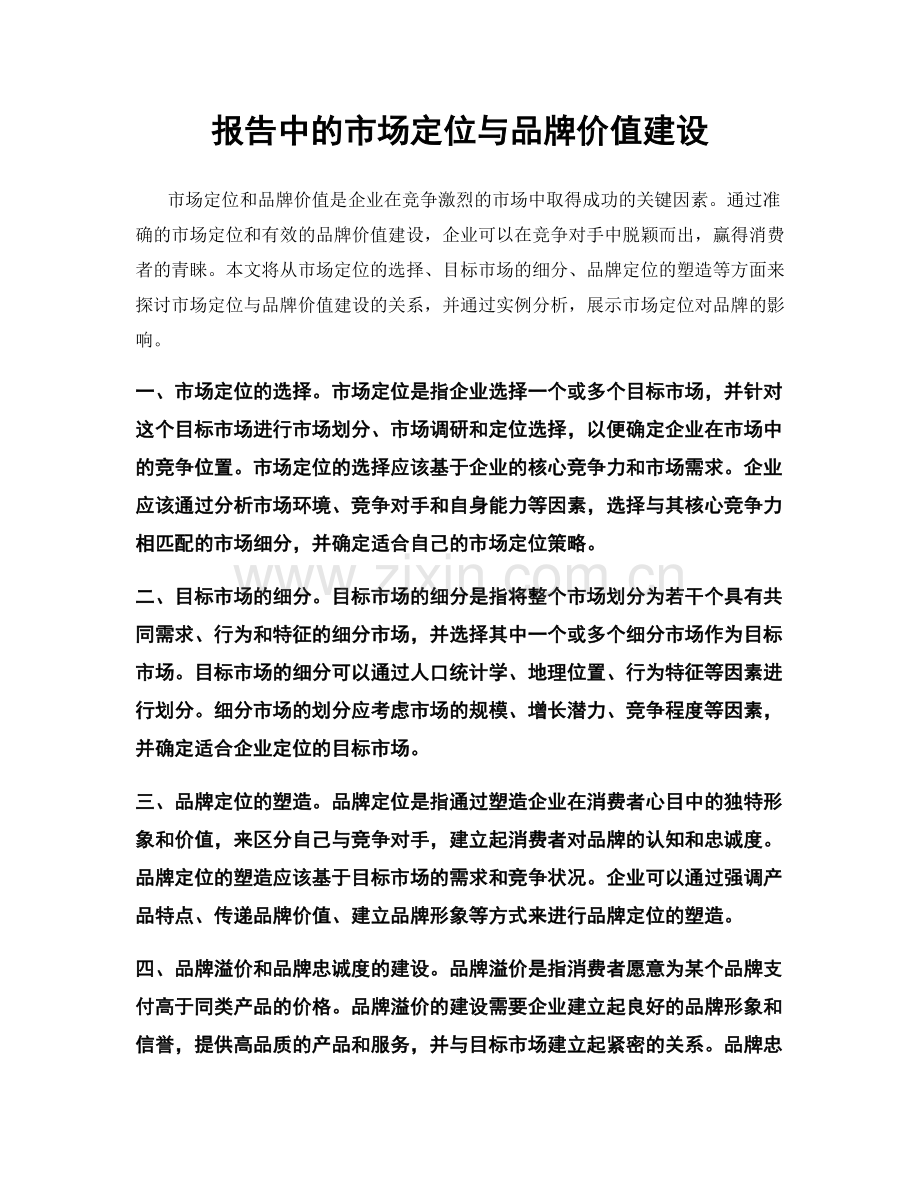 报告中的市场定位与品牌价值建设

市场定位和品牌价值是企业在竞争激烈的市场中取得成功的关键因素。通过准确的市场定位和有效的品牌价值建设，企业可以在竞争对手中脱颖而出，赢得消费者的青睐。本文将从市场定位的选择、目标市场的细分、品牌定位的塑造等方面来探讨市场定位与品牌价值建设的关系，并通过实例分析，展示市场定位对品牌的影响。

一、市场定位的选择。市场定位是指企业选择一个或多个目标市场，并针对这个目标市场进行市场划分、市场调研和定位选择，以便确定企业在市场中的竞争位置。市场定位的选择应该基于企业的核心竞争力和市场需求。企业应该通过分析市场环境、竞争对手和自身能力等因素，选择与其核心竞争力相匹配的市场细分，并确定适合自己的市场定位策略。

二、目标市场的细分。目标市场的细分是指将整个市场划分为若干个具有共同需求、行为和特征的细分市场，并选择其中一个或多个细分市场作为目标市场。目标市场的细分可以通过人口统计学、地理位置、行为特征等因素进行划分。细分市场的划分应考虑市场的规模、增长潜力、竞争程度等因素，并确定适合企业定位的目标市场。

三、品牌定位的塑造。品牌定位是指通过塑造企业在消费者心目中的独特形象和价值，来区分自己与竞争对手，建立起消费者对品牌的认知和忠诚度。品牌定位的塑造应该基于目标市场的需求和竞争状况。企业可以通过强调产品特点、传递品牌价值、建立品牌形象等方式来进行品牌定位的塑造。

四、品牌溢价和品牌忠诚度的建设。品牌溢价是指消费者愿意为某个品牌支付高于同类产品的价格。品牌溢价的建设需要企业建立起良好的品牌形象和信誉，提供高品质的产品和服务，并与目标市场建立起紧密的关系。品牌忠

www.zixin.com.cn